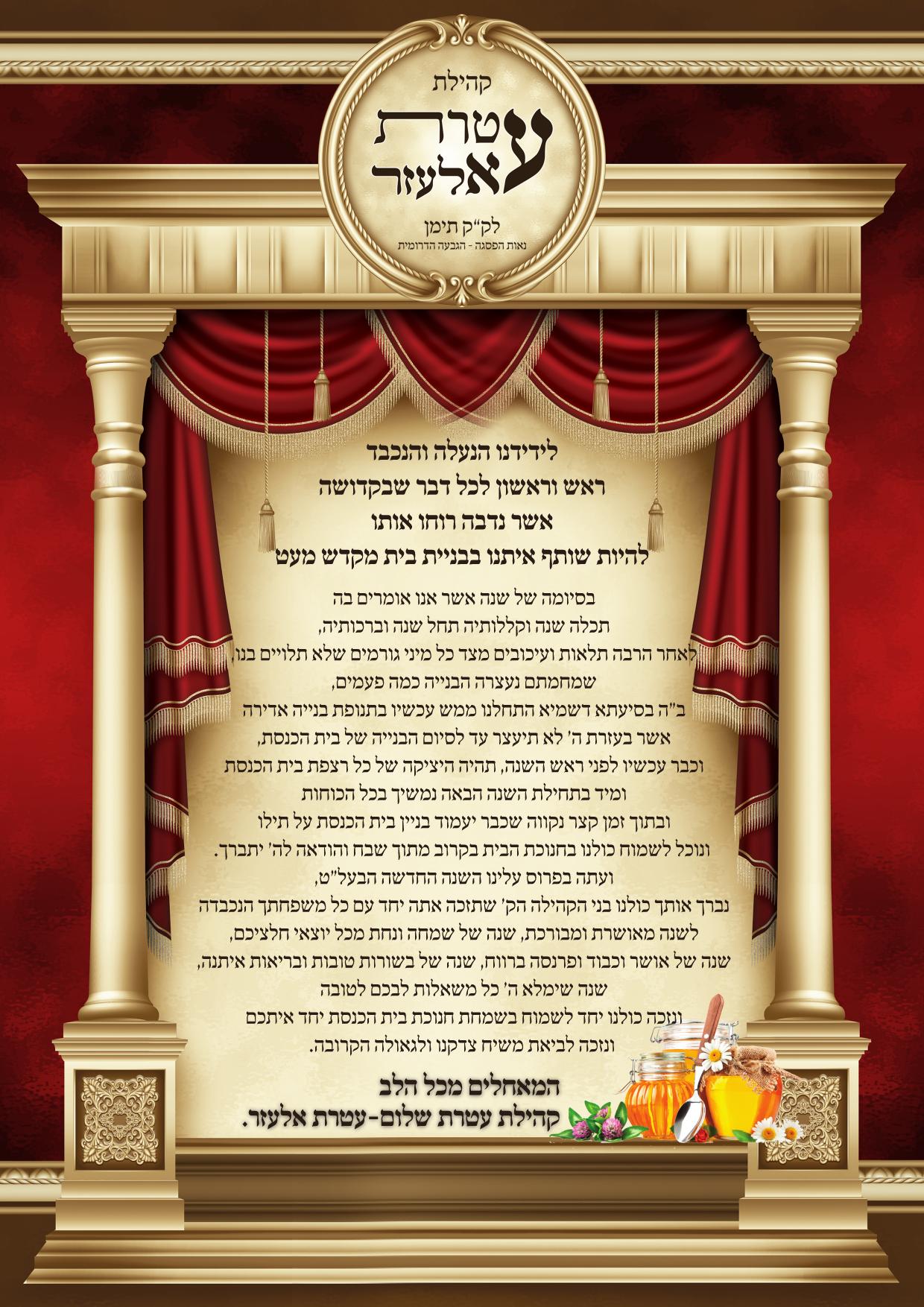 קהילת
עטרת
אלעזר
לק"ק תימן
נאות הפסגה - הגבעה הדרומית

לידידנו הנעלה והנכבד
ראש וראשון לכל דבר שבקדושה
אשר נדבה רוחו אותו
להיות שותף איתנו בבניית בית מקדש מעט

בסיומה של שנה אשר אנו אומרים בה
תכלה שנה וקללותיה תחל שנה וברכותיה,
לאחר הרבה תלאות ועיכובים מצד כל מיני גורמים שלא תלויים בנו,
שמחמתם נעצרה הבנייה כמה פעמים,
ב"ה בסיעתא דשמיא התחלנו ממש עכשיו בתנופת בנייה אדירה
אשר בעזרת ה' לא תיעצר עד לסיום הבנייה של בית הכנסת,
וכבר עכשיו לפני ראש השנה, תהיה היציקה של כל רצפת בית הכנסת
ומיד בתחילת השנה הבאה נמשיך בכל הכוחות
ובתוך זמן קצר נקווה שכבר יעמוד בניין בית הכנסת על תילו
ונוכל לשמוח כולנו בחנוכת הבית בקרוב מתוך שבח והודאה לה' יתברך.
ועתה בפרוס עלינו השנה החדשה הבעל"ט,
נברך אותך כולנו בני הקהילה הק' שתזכה אתה יחד עם כל משפחתך הנכבדה
לשנה מאושרת ומבורכת, שנה של שמחה ונחת מכל יוצאי חלציכם,
שנה של אושר וכבוד ופרנסה ברווח, שנה של בשורות טובות ובריאות איתנה,
שנה שימלא ה' כל משאלות לבכם לטובה
ונזכה כולנו יחד לשמוח בשמחת חנוכת בית הכנסת יחד איתכם
ונזכה לביאת משיח צדקנו ולגאולה הקרובה.

המאחלים מכל הלב
קהילת עטרת שלום-עטרת אלעזר.